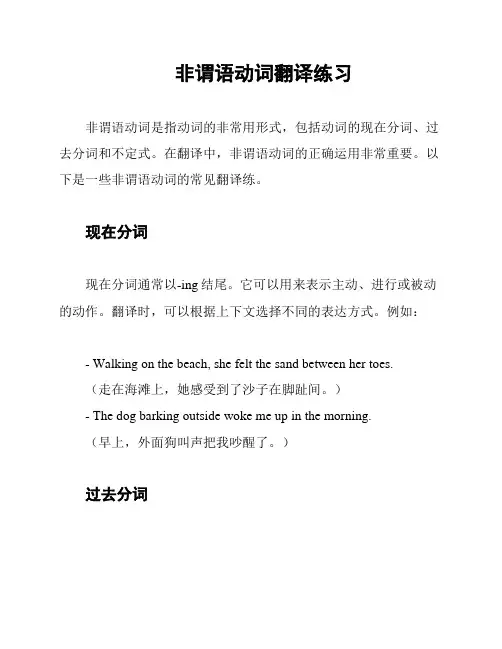 非谓语动词翻译练习

非谓语动词是指动词的非常用形式，包括动词的现在分词、过去分词和不定式。在翻译中，非谓语动词的正确运用非常重要。以下是一些非谓语动词的常见翻译练。

现在分词

现在分词通常以-ing 结尾。它可以用来表示主动、进行或被动的动作。翻译时，可以根据上下文选择不同的表达方式。例如：

- Walking on the beach, she felt the sand between her toes.
（走在海滩上，她感受到了沙子在脚趾间。）
- The dog barking outside woke me up in the morning.
（早上，外面狗叫声把我吵醒了。）

过去分词